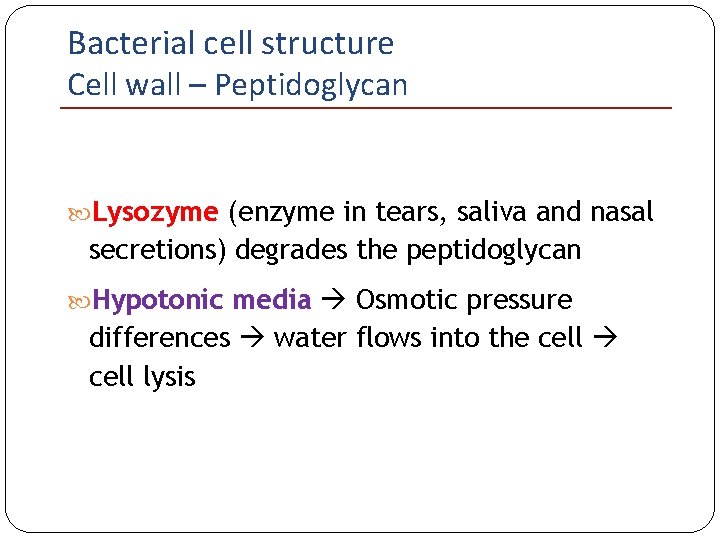 Bacterial cell structure
Cell wall – Peptidoglycan

Lysozyme (enzyme in tears, saliva and nasal secretions) degrades the peptidoglycan

Hypotonic media → Osmotic pressure differences → water flows into the cell → cell lysis